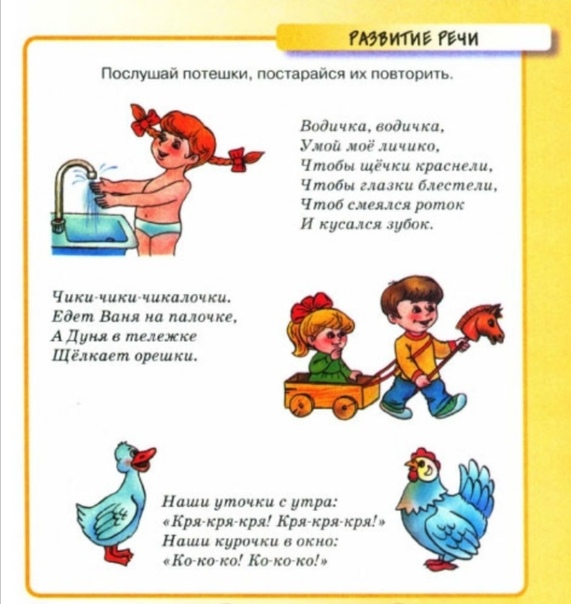 РАЗВИТИЕ РЕЧИ

Послушай потешки, постарайся их повторить.

Водичка, водичка,
Умой моё личико,
Чтобы щёчки краснели,
Чтобы глазки блестели,
Чтоб смеялся роток
И кусался зубок.

Чики-чики-чикалочки.
Едет Ваня на палочке,
А Дуня в тележке
Щёлкает орешки.

Наши уточки с утра:
«Кря-кря-кря! Кря-кря-кря!»
Наши курочки в окно:
«Ко-ко-ко! Ко-ко-ко!»